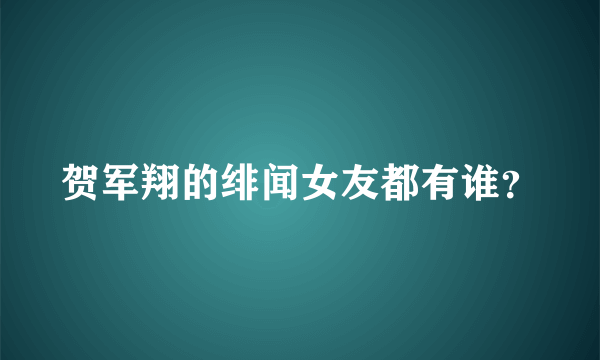 贺军翔的绯闻女友都有谁？